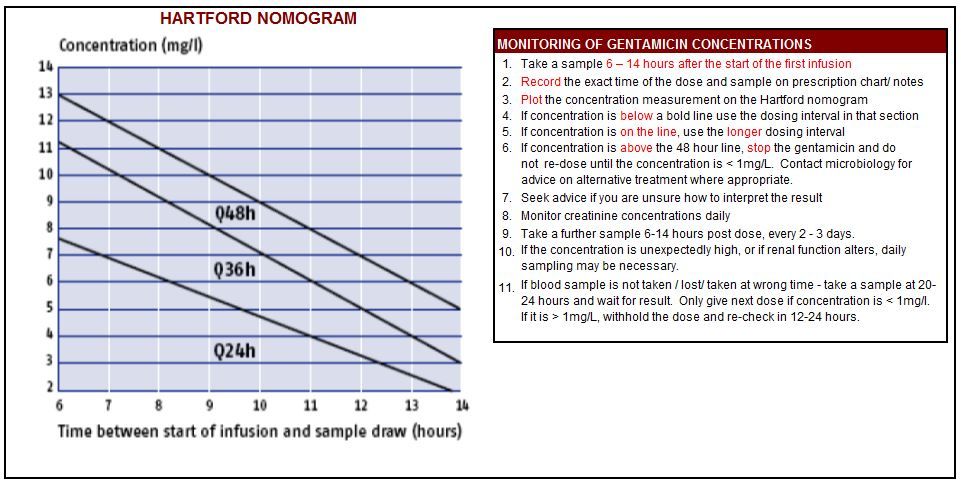 HARTFORD NOMOGRAM

Concentration (mg/l)

14
13
12
11
10
9
8
7
6
5
4
3
2

Q48h
Q36h
Q24h

6 7 8 9 10 11 12 13 14

Time between start of infusion and sample draw (hours)

MONITORING OF GENTAMICIN CONCENTRATIONS

1. Take a sample 6 – 14 hours after the start of the first infusion
2. Record the exact time of the dose and sample on prescription chart/ notes
3. Plot the concentration measurement on the Hartford nomogram
4. If concentration is below a bold line use the dosing interval in that section
5. If concentration is on the line, use the longer dosing interval
6. If concentration is above the 48 hour line, stop the gentamicin and do not re-dose until the concentration is < 1mg/L. Contact microbiology for advice on alternative treatment where appropriate.
7. Seek advice if you are unsure how to interpret the result
8. Monitor creatinine concentrations daily
9. Take a further sample 6-14 hours post dose, every 2 - 3 days.
10. If the concentration is unexpectedly high, or if renal function alters, daily sampling may be necessary.
11. If blood sample is not taken / lost/ taken at wrong time - take a sample at 20-24 hours and wait for result. Only give next dose if concentration is < 1mg/l. If it is > 1mg/L, withhold the dose and re-check in 12-24 hours.